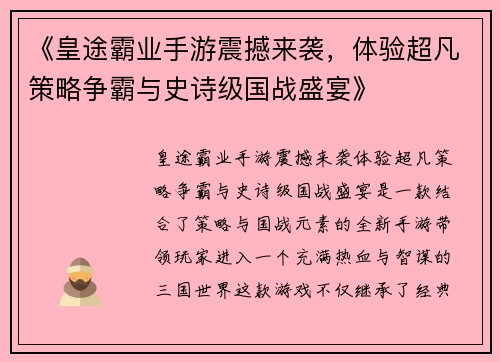 《皇途霸业手游震撼来袭，体验超凡策略争霸与史诗级国战盛宴》

皇途霸业手游震撼来袭体验超凡策略争霸与史诗级国战盛宴是一款结合了策略与国战元素的全新手游带领玩家进入一个充满热血与智谋的三国世界这款游戏不仅继承了经典